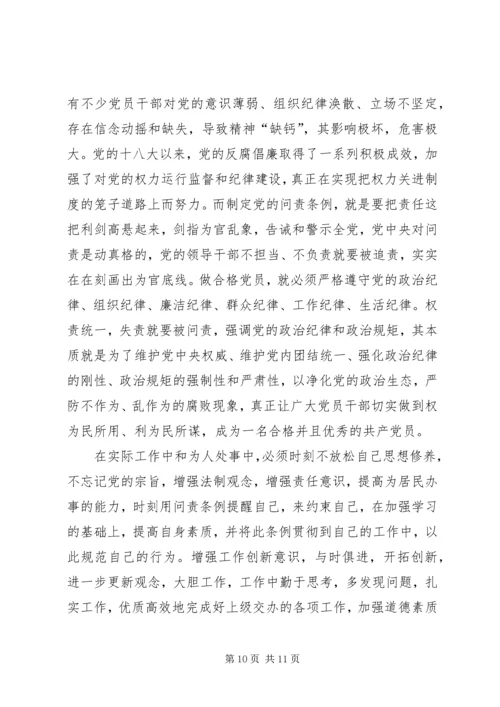 有不少党员干部对党的意识薄弱、组织纪律涣散、立场不坚定，存在信念动摇和缺失，导致精神“缺钙”，其影响极坏，危害极大。党的十八大以来，党的反腐倡廉取得了一系列积极成效，加强了对党的权力运行监督和纪律建设，真正在实现把权力关进制度的笼子道路上而努力。而制定党的问责条例，就是要把责任这把利剑高悬起来，剑指为官乱象，告诫和警示全党，党中央对问责是动真格的，党的领导干部不担当、不负责就要被追责，实实在在刻画出为官底线。做合格党员，就必须严格遵守党的政治纪律、组织纪律、廉洁纪律、群众纪律、工作纪律、生活纪律。权责统一，失责就要被问责，强调党的政治纪律和政治规矩，其本质就是为了维护党中央权威、维护党内团结统一、强化政治纪律的刚性、政治规矩的强制性和严肃性，以净化党的政治生态，严防不作为、乱作为的腐败现象，真正让广大党员干部切实做到权为民所用、利为民所谋，成为一名合格并且优秀的共产党员。

在实际工作中和为人处事中，必须时刻不放松自己思想修养，不忘记党的宗旨，增强法制观念，增强责任意识，提高为居民办事的能力，时刻用问责条例提醒自己，来约束自己，在加强学习的基础上，提高自身素质，并将此条例贯彻到自己的工作中，以此规范自己的行为。增强工作创新意识，与时俱进，开拓创新，进一步更新观念，大胆工作，工作中勤于思考，多发现问题，扎实工作，优质高效地完成好上级交办的各项工作，加强道德素质

第 10 页 共 11 页